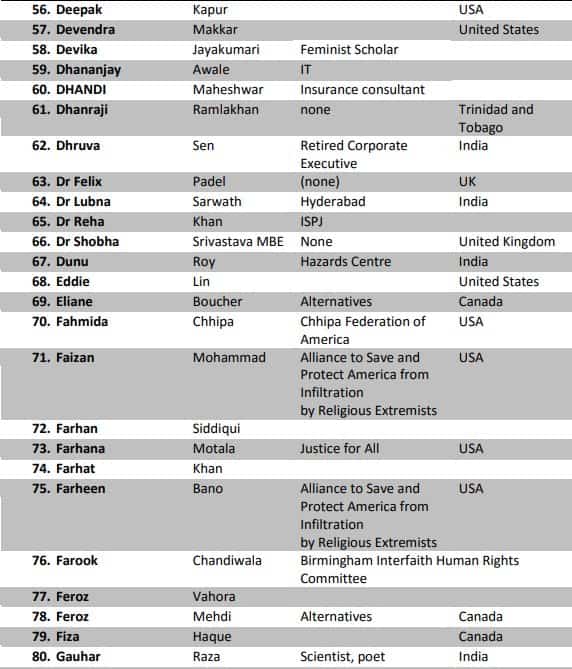 | | | | |
|---|---|---|---|
| 56. Deepak | Kapur | | USA |
| 57. Devendra | Makkar | | United States |
| 58. Devika | Jayakumari | Feminist Scholar | |
| 59. Dhananjay | Awale | IT | |
| 60. DHANDI | Maheshwar | Insurance consultant | |
| 61. Dhanraji | Ramlakhan | none | Trinidad and Tobago |
| 62. Dhruva | Sen | Retired Corporate Executive | India |
| 63. Dr Felix | Padel | (none) | UK |
| 64. Dr Lubna | Sarwath | Hyderabad | India |
| 65. Dr Reha | Khan | ISPJ | |
| 66. Dr Shobha | Srivastava MBE | None | United Kingdom |
| 67. Dunu | Roy | Hazards Centre | India |
| 68. Eddie | Lin | | United States |
| 69. Eliane | Boucher | Alternatives | Canada |
| 70. Fahmida | Chhipa | Chhipa Federation of America | USA |
| 71. Faizan | Mohammad | Alliance to Save and Protect America from Infiltration by Religious Extremists | USA |
| 72. Farhan | Siddiqui | | |
| 73. Farhana | Motala | Justice for All | USA |
| 74. Farhat | Khan | | |
| 75. Farheen | Bano | Alliance to Save and Protect America from Infiltration by Religious Extremists | USA |
| 76. Farook | Chandiwala | Birmingham Interfaith Human Rights Committee | |
| 77. Feroz | Vahora | | |
| 78. Feroz | Mehdi | Alternatives | Canada |
| 79. Fiza | Haque | | Canada |
| 80. Gauhar | Raza | Scientist, poet | India |